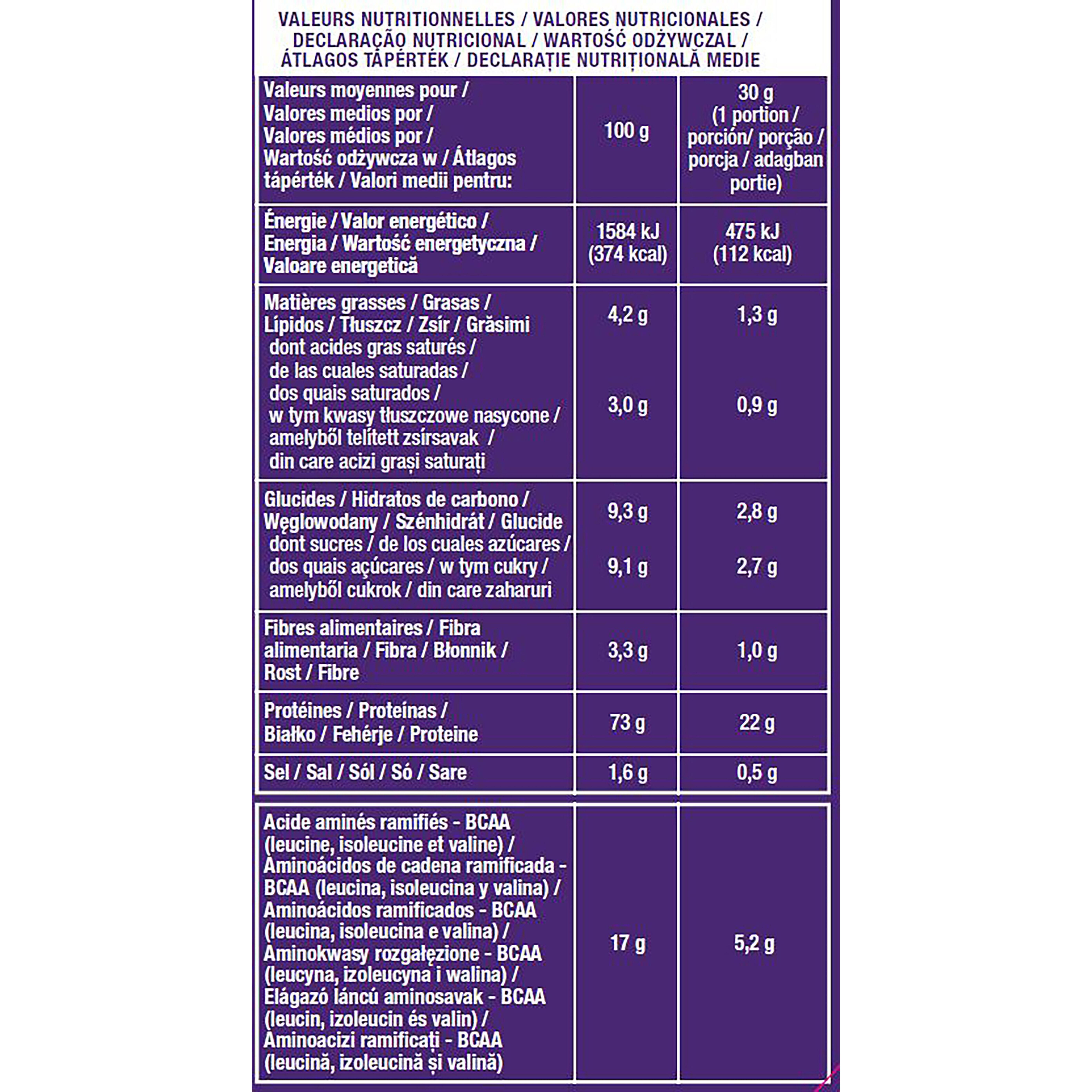 VALEURS NUTRITIONNELLES / VALORES NUTRICIONALES / DECLARAÇÃO NUTRICIONAL / WARTOŚĆ ODŻYWCZAL / ÁTLAGOS TÁPÉRTÉK / DECLARAȚIE NUTRIȚIONALĂ MEDIE

| Valeurs moyennes pour / Valores medios por / Valores médios por / Wartość odżywcza w / Átlagos tápérték / Valori medii pentru: | 100 g | 30 g (1 portion / porción/ porção / porcja / adagban portie) |
|---|---|---|
| Énergie / Valor energético / Energia / Wartość energetyczna / Valoare energetică | 1584 kJ (374 kcal) | 475 kJ (112 kcal) |
| Matières grasses / Grasas / Lípidos / Tłuszcz / Zsír / Grăsimi | 4,2 g | 1,3 g |
| dont acides gras saturés / de las cuales saturadas / dos quais saturados / w tym kwasy tłuszczowe nasycone / amelyből telített zsírsavak / din care acizi grași saturați | 3,0 g | 0,9 g |
| Glucides / Hidratos de carbono / Węglowodany / Szénhidrát / Glucide | 9,3 g | 2,8 g |
| dont sucres / de los cuales azúcares / dos quais açúcares / w tym cukry / amelyből cukrok / din care zaharuri | 9,1 g | 2,7 g |
| Fibres alimentaires / Fibra alimentaria / Fibra / Błonnik / Rost / Fibre | 3,3 g | 1,0 g |
| Protéines / Proteínas / Białko / Fehérje / Proteine | 73 g | 22 g |
| Sel / Sal / Sól / Só / Sare | 1,6 g | 0,5 g |
| Acide aminés ramifiés - BCAA (leucine, isoleucine et valine) / Aminoácidos de cadena ramificada - BCAA (leucina, isoleucina y valina) / Aminoácidos ramificados - BCAA (leucina, isoleucina e valina) / Aminokwasy rozgałęzione - BCAA (leucyna, izoleucyna i walina) / Elágazó láncú aminosavak - BCAA (leucin, izoleucin és valin) / Aminoacizi ramificați - BCAA (leucină, izoleucină și valină) | 17 g | 5,2 g |